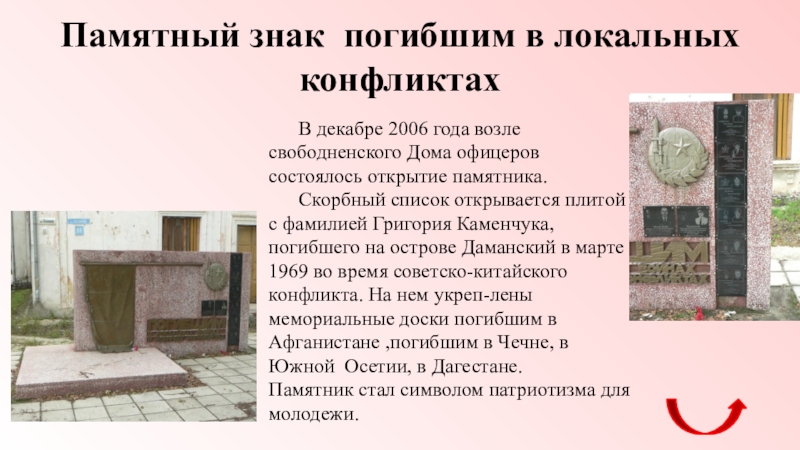 Памятный знак погибшим в локальных конфликтах

В декабре 2006 года возле свободненского Дома офицеров состоялось открытие памятника.

Скорбный список открывается плитой с фамилией Григория Каменчука, погибшего на острове Даманский в марте 1969 во время советско-китайского конфликта. На нем укреп-лены мемориальные доски погибшим в Афганистане ,погибшим в Чечне, в Южной Осетии, в Дагестане. Памятник стал символом патриотизма для молодежи.